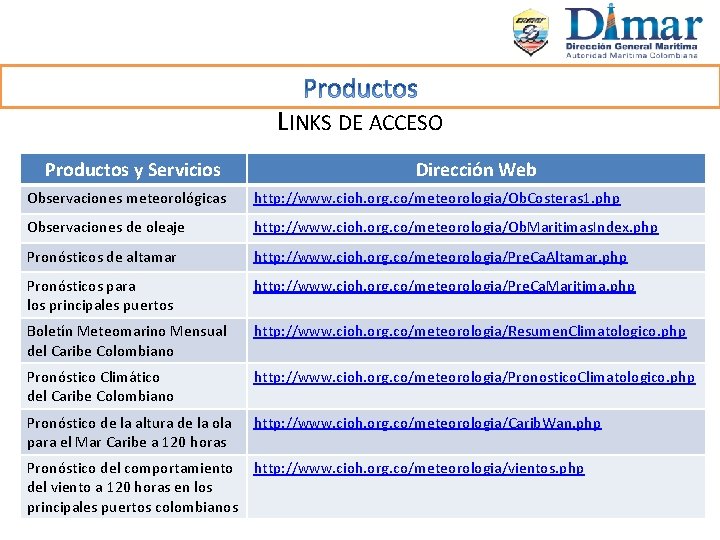 Dimar
Dirección General Marítima
Autoridad Marítima Colombiana

Productos

LINKS DE ACCESO

| Productos y Servicios | Dirección Web |
|---|---|
| Observaciones meteorológicas | http://www.cioh.org.co/meteorologia/ObCosteras1.php |
| Observaciones de oleaje | http://www.cioh.org.co/meteorologia/ObMaritimasIndex.php |
| Pronósticos de altamar | http://www.cioh.org.co/meteorologia/PreCaAltamar.php |
| Pronósticos para los principales puertos | http://www.cioh.org.co/meteorologia/PreCaMaritima.php |
| Boletín Meteomarino Mensual del Caribe Colombiano | http://www.cioh.org.co/meteorologia/ResumenClimatologico.php |
| Pronóstico Climático del Caribe Colombiano | http://www.cioh.org.co/meteorologia/PronosticoClimatologico.php |
| Pronóstico de la altura de la ola para el Mar Caribe a 120 horas | http://www.cioh.org.co/meteorologia/CaribWan.php |
| Pronóstico del comportamiento del viento a 120 horas en los principales puertos colombianos | http://www.cioh.org.co/meteorologia/vientos.php |